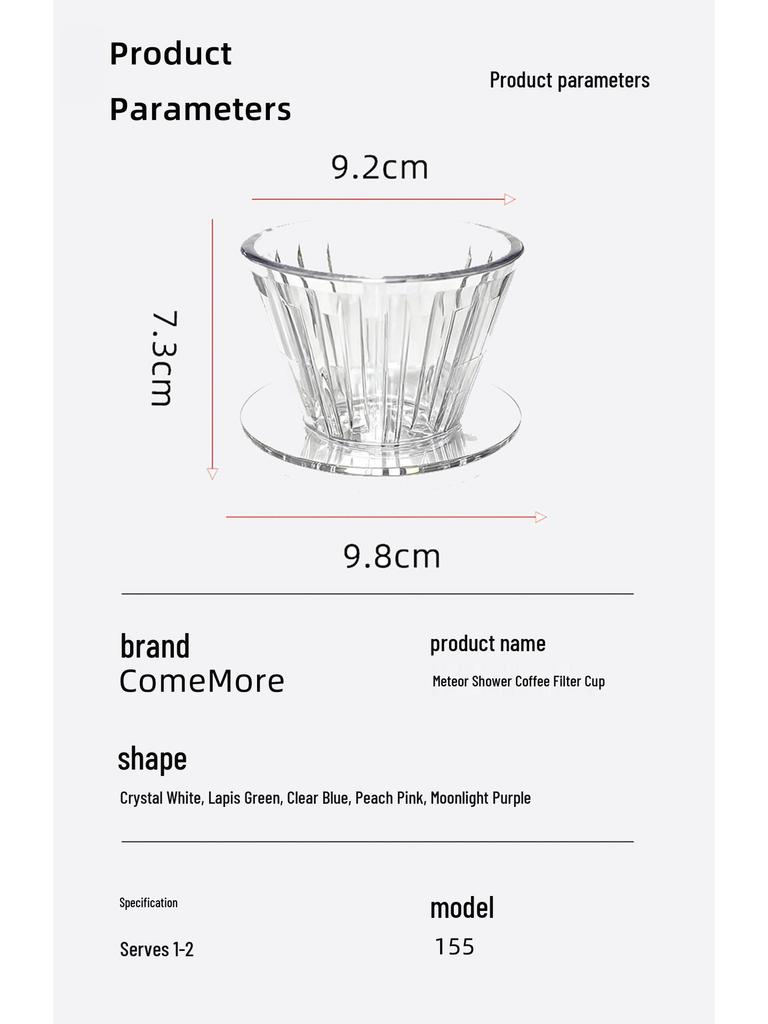 Product Parameters

Product parameters

9.2cm

7.3cm

9.8cm

brand
ComeMore

product name
Meteor Shower Coffee Filter Cup

shape
Crystal White, Lapis Green, Clear Blue, Peach Pink, Moonlight Purple

Specification
Serves 1-2

model
155